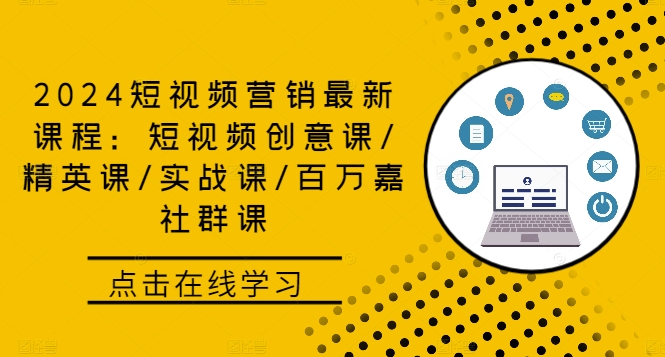 2024短视频营销最新课程：短视频创意课/精英课/实战课/百万嘉社群课

点击在线学习